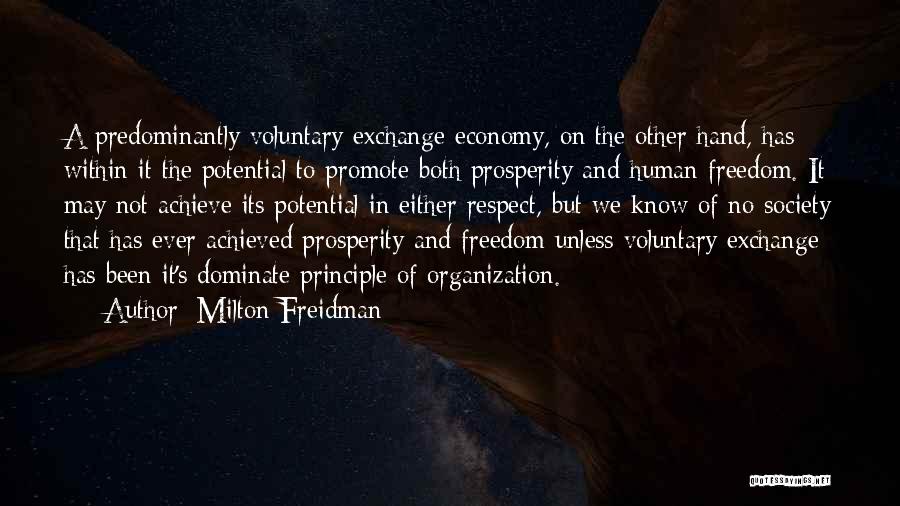 A predominantly voluntary exchange economy, on the other hand, has within it the potential to promote both prosperity and human freedom. It may not achieve its potential in either respect, but we know of no society that has ever achieved prosperity and freedom unless voluntary exchange has been it's dominate principle of organization.

Author: Milton Freidman

QUOTESSAYINGS.NET